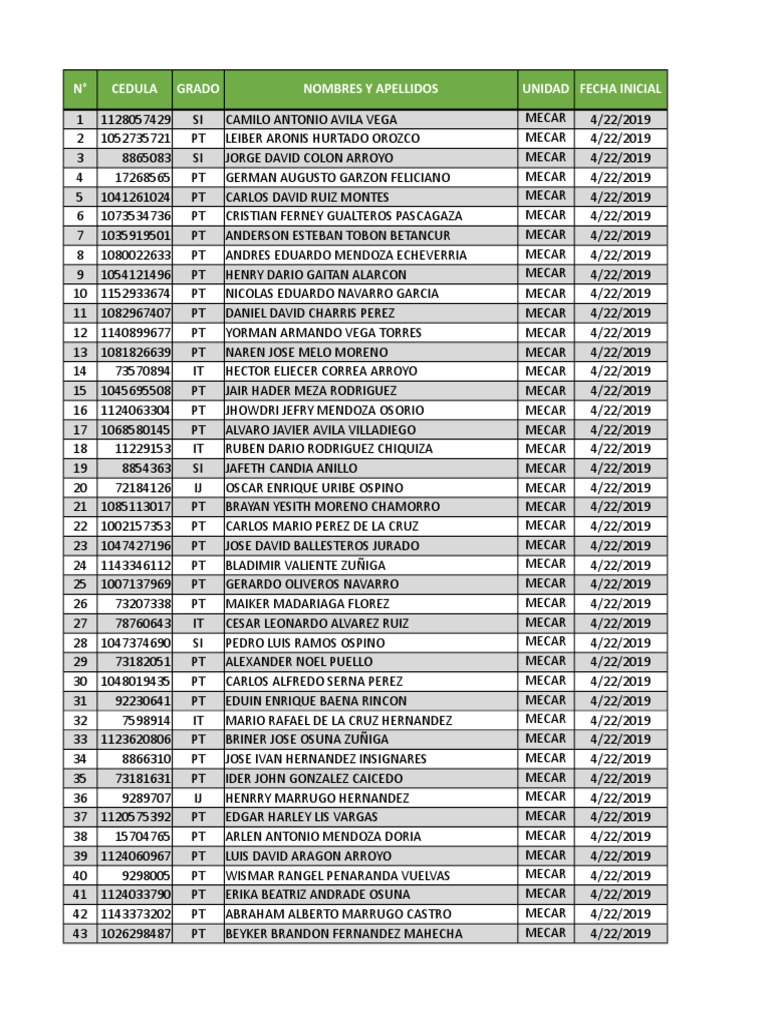 | N° | CEDULA | GRADO | NOMBRES Y APELLIDOS | UNIDAD | FECHA INICIAL |
|---|---|---|---|---|---|
| 1 | 1128057429 | SI | CAMILO ANTONIO AVILA VEGA | MECAR | 4/22/2019 |
| 2 | 1052735721 | PT | LEIBER ARONIS HURTADO OROZCO | MECAR | 4/22/2019 |
| 3 | 8865083 | SI | JORGE DAVID COLON ARROYO | MECAR | 4/22/2019 |
| 4 | 17268565 | PT | GERMAN AUGUSTO GARZON FELICIANO | MECAR | 4/22/2019 |
| 5 | 1041261024 | PT | CARLOS DAVID RUIZ MONTES | MECAR | 4/22/2019 |
| 6 | 1073534736 | PT | CRISTIAN FERNEY GUALTEROS PASCAGAZA | MECAR | 4/22/2019 |
| 7 | 1035919501 | PT | ANDERSON ESTEBAN TOBON BETANCUR | MECAR | 4/22/2019 |
| 8 | 1080022633 | PT | ANDRES EDUARDO MENDOZA ECHEVERRIA | MECAR | 4/22/2019 |
| 9 | 1054121496 | PT | HENRY DARIO GAITAN ALARCON | MECAR | 4/22/2019 |
| 10 | 1152933674 | PT | NICOLAS EDUARDO NAVARRO GARCIA | MECAR | 4/22/2019 |
| 11 | 1082967407 | PT | DANIEL DAVID CHARRIS PEREZ | MECAR | 4/22/2019 |
| 12 | 1140899677 | PT | YORMAN ARMANDO VEGA TORRES | MECAR | 4/22/2019 |
| 13 | 1081826639 | PT | NAREN JOSE MELO MORENO | MECAR | 4/22/2019 |
| 14 | 73570894 | IT | HECTOR ELIECER CORREA ARROYO | MECAR | 4/22/2019 |
| 15 | 1045695508 | PT | JAIR HADER MEZA RODRIGUEZ | MECAR | 4/22/2019 |
| 16 | 1124063304 | PT | JHOWDRI JEFRY MENDOZA OSORIO | MECAR | 4/22/2019 |
| 17 | 1068580145 | PT | ALVARO JAVIER AVILA VILLADIEGO | MECAR | 4/22/2019 |
| 18 | 11229153 | IT | RUBEN DARIO RODRIGUEZ CHIQUIZA | MECAR | 4/22/2019 |
| 19 | 8854363 | SI | JAFETH CANDIA ANILLO | MECAR | 4/22/2019 |
| 20 | 72184126 | IJ | OSCAR ENRIQUE URIBE OSPINO | MECAR | 4/22/2019 |
| 21 | 1085113017 | PT | BRAYAN YESITH MORENO CHAMORRO | MECAR | 4/22/2019 |
| 22 | 1002157353 | PT | CARLOS MARIO PEREZ DE LA CRUZ | MECAR | 4/22/2019 |
| 23 | 1047427196 | PT | JOSE DAVID BALLESTEROS JURADO | MECAR | 4/22/2019 |
| 24 | 1143346112 | PT | BLADIMIR VALIENTE ZUÑIGA | MECAR | 4/22/2019 |
| 25 | 1007137969 | PT | GERARDO OLIVEROS NAVARRO | MECAR | 4/22/2019 |
| 26 | 73207338 | PT | MAIKER MADARIAGA FLOREZ | MECAR | 4/22/2019 |
| 27 | 78760643 | IT | CESAR LEONARDO ALVAREZ RUIZ | MECAR | 4/22/2019 |
| 28 | 1047374690 | SI | PEDRO LUIS RAMOS OSPINO | MECAR | 4/22/2019 |
| 29 | 73182051 | PT | ALEXANDER NOEL PUELLO | MECAR | 4/22/2019 |
| 30 | 1048019435 | PT | CARLOS ALFREDO SERNA PEREZ | MECAR | 4/22/2019 |
| 31 | 92230641 | PT | EDUIN ENRIQUE BAENA RINCON | MECAR | 4/22/2019 |
| 32 | 7598914 | IT | MARIO RAFAEL DE LA CRUZ HERNANDEZ | MECAR | 4/22/2019 |
| 33 | 1123620806 | PT | BRINER JOSE OSUNA ZUÑIGA | MECAR | 4/22/2019 |
| 34 | 8866310 | PT | JOSE IVAN HERNANDEZ INSIGNARES | MECAR | 4/22/2019 |
| 35 | 73181631 | PT | IDER JOHN GONZALEZ CAICEDO | MECAR | 4/22/2019 |
| 36 | 9289707 | IJ | HENRRY MARRUGO HERNANDEZ | MECAR | 4/22/2019 |
| 37 | 1120575392 | PT | EDGAR HARLEY LIS VARGAS | MECAR | 4/22/2019 |
| 38 | 15704765 | PT | ARLEN ANTONIO MENDOZA DORIA | MECAR | 4/22/2019 |
| 39 | 1124060967 | PT | LUIS DAVID ARAGON ARROYO | MECAR | 4/22/2019 |
| 40 | 9298005 | PT | WISMAR RANGEL PENARANDA VUELVAS | MECAR | 4/22/2019 |
| 41 | 1124033790 | PT | ERIKA BEATRIZ ANDRADE OSUNA | MECAR | 4/22/2019 |
| 42 | 1143373202 | PT | ABRAHAM ALBERTO MARRUGO CASTRO | MECAR | 4/22/2019 |
| 43 | 1026298487 | PT | BEYKER BRANDON FERNANDEZ MAHECHA | MECAR | 4/22/2019 |